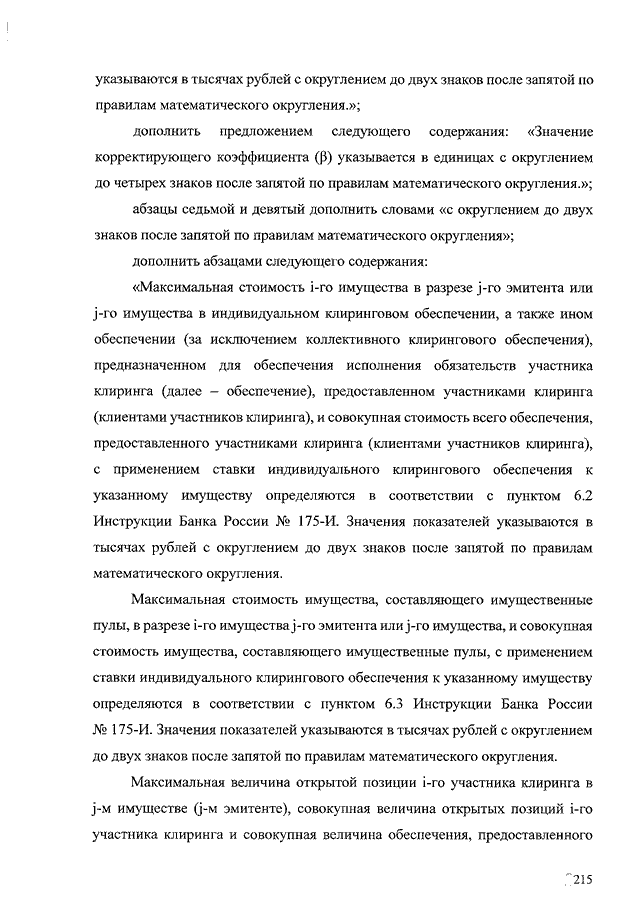 указываются в тысячах рублей с округлением до двух знаков после запятой по правилам математического округления.»;

дополнить предложением следующего содержания: «Значение корректирующего коэффициента (β) указывается в единицах с округлением до четырех знаков после запятой по правилам математического округления.»;

абзацы седьмой и девятый дополнить словами «с округлением до двух знаков после запятой по правилам математического округления»;

дополнить абзацами следующего содержания:

«Максимальная стоимость i-го имущества в разрезе j-го эмитента или j-го имущества в индивидуальном клиринговом обеспечении, а также ином обеспечении (за исключением коллективного клирингового обеспечения), предназначенном для обеспечения исполнения обязательств участника клиринга (далее – обеспечение), предоставленном участниками клиринга (клиентами участников клиринга), и совокупная стоимость всего обеспечения, предоставленного участниками клиринга (клиентами участников клиринга), с применением ставки индивидуального клирингового обеспечения к указанному имуществу определяются в соответствии с пунктом 6.2 Инструкции Банка России № 175-И. Значения показателей указываются в тысячах рублей с округлением до двух знаков после запятой по правилам математического округления.

Максимальная стоимость имущества, составляющего имущественные пулы, в разрезе i-го имущества j-го эмитента или j-го имущества, и совокупная стоимость имущества, составляющего имущественные пулы, с применением ставки индивидуального клирингового обеспечения к указанному имуществу определяются в соответствии с пунктом 6.3 Инструкции Банка России № 175-И. Значения показателей указываются в тысячах рублей с округлением до двух знаков после запятой по правилам математического округления.

Максимальная величина открытой позиции i-го участника клиринга в j-м имуществе (j-м эмитенте), совокупная величина открытых позиций i-го участника клиринга и совокупная величина обеспечения, предоставленного

215